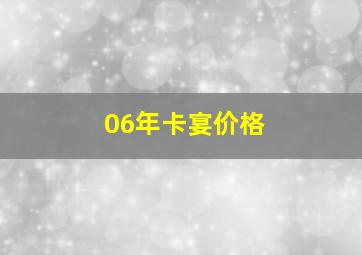 06年卡宴价格